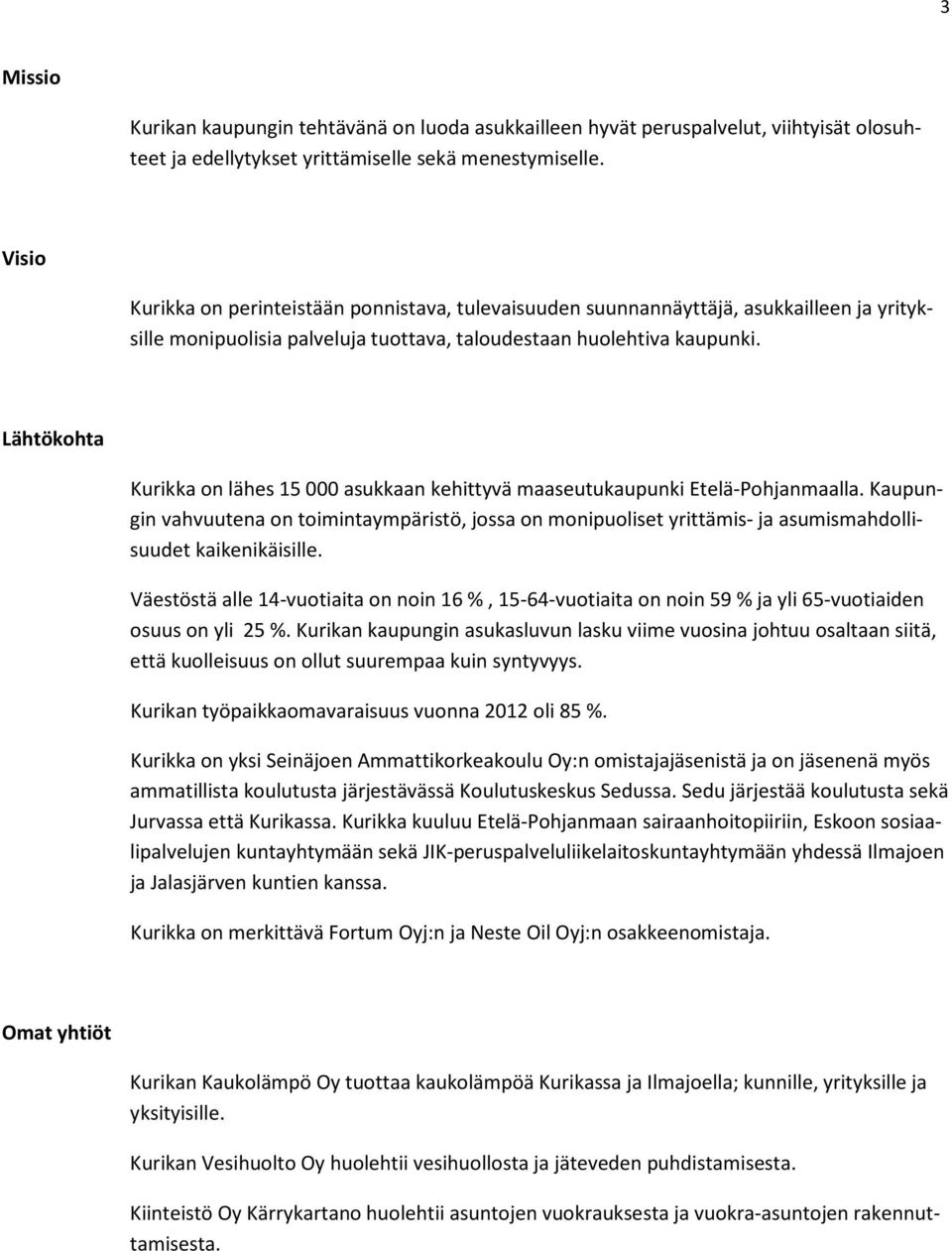 3

Missio

Kurikan kaupungin tehtävänä on luoda asukkailleen hyvät peruspalvelut, viihtyisät olosuhteet ja edellytykset yrittämiselle sekä menestymiselle.

Visio

Kurikka on perinteistään ponnistava, tulevaisuuden suunnannäyttäjä, asukkailleen ja yrityksille monipuolisia palveluja tuottava, taloudestaan huolehtiva kaupunki.

Lähtökohta

Kurikka on lähes 15 000 asukkaan kehittyvä maaseutukaupunki Etelä-Pohjanmaalla. Kaupungin vahvuutena on toimintaympäristö, jossa on monipuoliset yrittämis- ja asumismahdollisuudet kaikenikäisille.

Väestöstä alle 14-vuotiaita on noin 16 % , 15-64-vuotiaita on noin 59 % ja yli 65-vuotiaiden osuus on yli 25 %. Kurikan kaupungin asukasluvun lasku viime vuosina johtuu osaltaan siitä, että kuolleisuus on ollut suurempaa kuin syntyvyys.

Kurikan työpaikkaomavaraisuus vuonna 2012 oli 85 %.

Kurikka on yksi Seinäjoen Ammattikorkeakoulu Oy:n omistajajäsenistä ja on jäsenenä myös ammatillista koulutusta järjestävässä Koulutuskeskus Sedussa. Sedu järjestää koulutusta sekä Jurvassa että Kurikassa. Kurikka kuuluu Etelä-Pohjanmaan sairaanhoitopiiriin, Eskoon sosiaalipalvelujen kuntayhtymään sekä JIK-peruspalveluliikelaitoskuntayhtymään yhdessä Ilmajoen ja Jalasjärven kuntien kanssa.

Kurikka on merkittävä Fortum Oyj:n ja Neste Oil Oyj:n osakkeenomistaja.

Omat yhtiöt

Kurikan Kaukolämpö Oy tuottaa kaukolämpöä Kurikassa ja Ilmajoella; kunnille, yrityksille ja yksityisille.

Kurikan Vesihuolto Oy huolehtii vesihuollosta ja jäteveden puhdistamisesta.

Kiinteistö Oy Kärrykartano huolehtii asuntojen vuokrauksesta ja vuokra-asuntojen rakennuttamisesta.